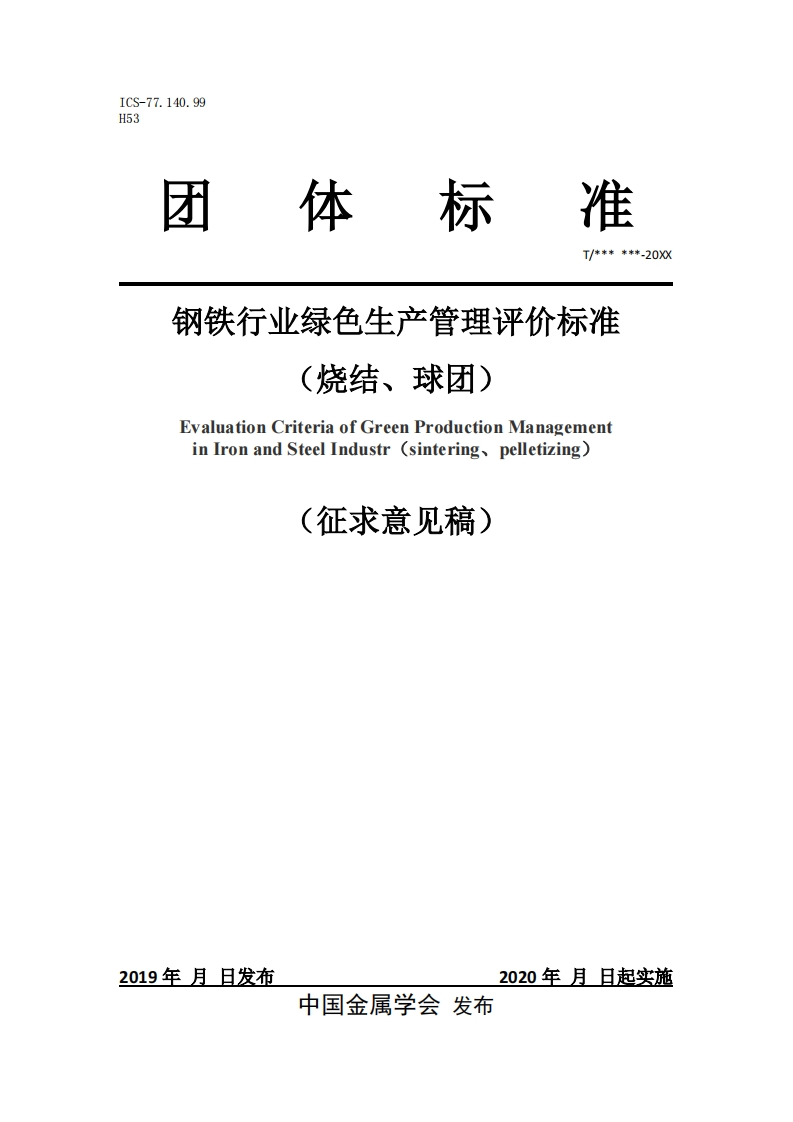 ICS-77.140.99
H53

团　体　标　准

T/*** ***-20XX

钢铁行业绿色生产管理评价标准

（烧结、球团）

Evaluation Criteria of Green Production Management in Iron and Steel Industr（sintering、pelletizing）

（征求意见稿）

2019 年 月 日发布　　2020 年 月 日起实施

中国金属学会 发布